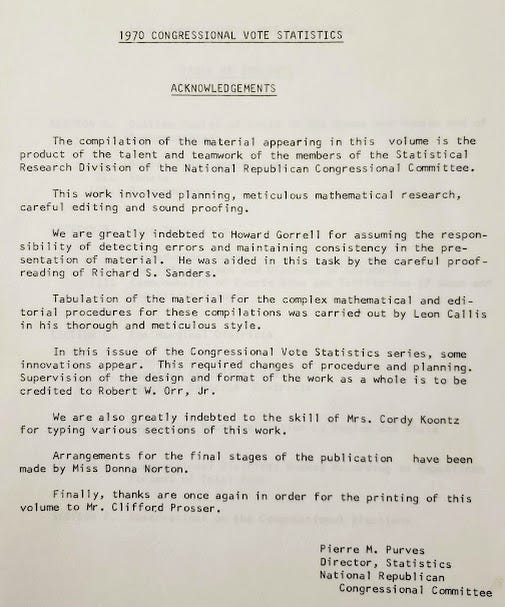 1970 CONGRESSIONAL VOTE STATISTICS

ACKNOWLEDGEMENTS

The compilation of the material appearing in this volume is the product of the talent and teamwork of the members of the Statistical Research Division of the National Republican Congressional Committee.

This work involved planning, meticulous mathematical research, careful editing and sound proofing.

We are greatly indebted to Howard Gorrell for assuming the responsibility of detecting errors and maintaining consistency in the presentation of material. He was aided in this task by the careful proofreading of Richard S. Sanders.

Tabulation of the material for the complex mathematical and editorial procedures for these compilations was carried out by Leon Callis in his thorough and meticulous style.

In this issue of the Congressional Vote Statistics series, some innovations appear. This required changes of procedure and planning. Supervision of the design and format of the work as a whole is to be credited to Robert W. Orr, Jr.

We are also greatly indebted to the skill of Mrs. Cordy Koontz for typing various sections of this work.

Arrangements for the final stages of the publication have been made by Miss Donna Norton.

Finally, thanks are once again in order for the printing of this volume to Mr. Clifford Prosser.

Pierre M. Purves
Director, Statistics
National Republican
Congressional Committee